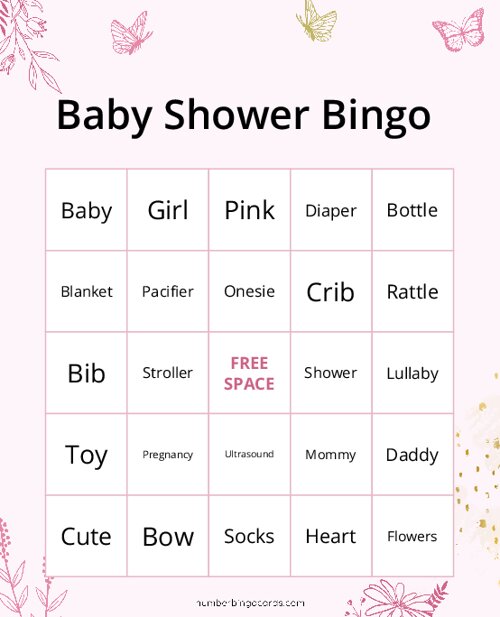 Baby Shower Bingo

| Baby | Girl | Pink | Diaper | Bottle |
|---|---|---|---|---|
| Blanket | Pacifier | Onesie | Crib | Rattle |
| Bib | Stroller | FREE SPACE | Shower | Lullaby |
| Toy | Pregnancy | Ultrasound | Mommy | Daddy |
| Cute | Bow | Socks | Heart | Flowers |

numberbingocards.com